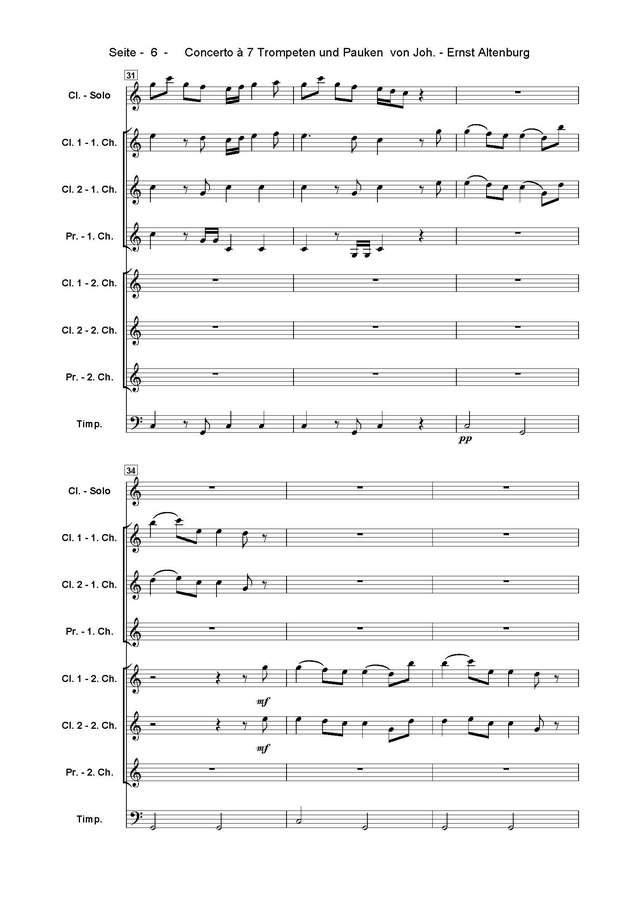 Seite - 6 - Concerto à 7 Trompeten und Pauken von Joh. - Ernst Altenburg

31

Cl. - Solo

Cl. 1 - 1. Ch.

Cl. 2 - 1. Ch.

Pr. - 1. Ch.

Cl. 1 - 2. Ch.

Cl. 2 - 2. Ch.

Pr. - 2. Ch.

Timp.

pp

34

Cl. - Solo

Cl. 1 - 1. Ch.

Cl. 2 - 1. Ch.

Pr. - 1. Ch.

Cl. 1 - 2. Ch.

mf

Cl. 2 - 2. Ch.

mf

Pr. - 2. Ch.

Timp.